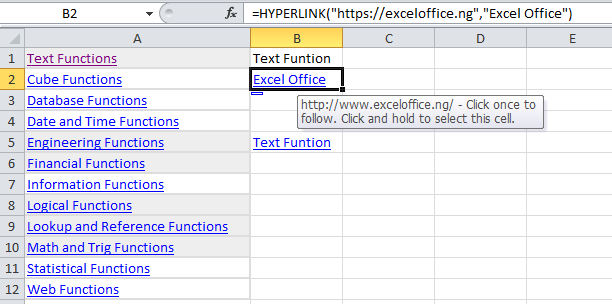 B2 $f_x$ =HYPERLINK("https://exceloffice.ng","Excel Office")

| | A | B | C | D | E |
|---|---|---|---|---|---|
| 1 | Text Functions | Text Funtion | | | |
| 2 | Cube Functions | Excel Office | | | |
| 3 | Database Functions | | | | |
| 4 | Date and Time Functions | | | | |
| 5 | Engineering Functions | Text Funtion | | | |
| 6 | Financial Functions | | | | |
| 7 | Information Functions | | | | |
| 8 | Logical Functions | | | | |
| 9 | Lookup and Reference Functions | | | | |
| 10 | Math and Trig Functions | | | | |
| 11 | Statistical Functions | | | | |
| 12 | Web Functions | | | | |

http://www.exceloffice.ng/ - Click once to follow. Click and hold to select this cell.